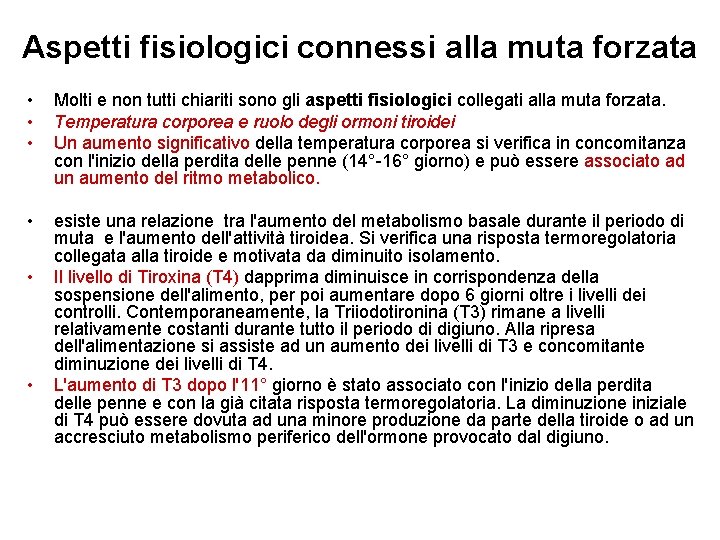 Aspetti fisiologici connessi alla muta forzata

• Molti e non tutti chiariti sono gli aspetti fisiologici collegati alla muta forzata.
• Temperatura corporea e ruolo degli ormoni tiroidei
• Un aumento significativo della temperatura corporea si verifica in concomitanza con l'inizio della perdita delle penne (14°-16° giorno) e può essere associato ad un aumento del ritmo metabolico.

• esiste una relazione tra l'aumento del metabolismo basale durante il periodo di muta e l'aumento dell'attività tiroidea. Si verifica una risposta termoregolatoria collegata alla tiroide e motivata da diminuito isolamento.
• Il livello di Tiroxina (T4) dapprima diminuisce in corrispondenza della sospensione dell'alimento, per poi aumentare dopo 6 giorni oltre i livelli dei controlli. Contemporaneamente, la Triiodotironina (T3) rimane a livelli relativamente costanti durante tutto il periodo di digiuno. Alla ripresa dell'alimentazione si assiste ad un aumento dei livelli di T3 e concomitante diminuzione dei livelli di T4.
• L'aumento di T3 dopo l'11° giorno è stato associato con l'inizio della perdita delle penne e con la già citata risposta termoregolatoria. La diminuzione iniziale di T4 può essere dovuta ad una minore produzione da parte della tiroide o ad un accresciuto metabolismo periferico dell'ormone provocato dal digiuno.